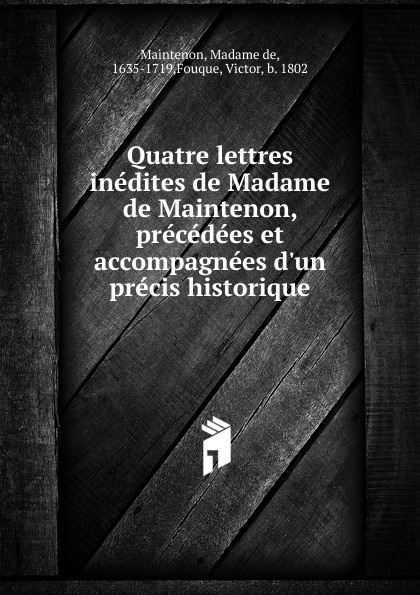 Maintenon, Madame de, 1635-1719,Fouque, Victor, b. 1802

Quatre lettres inédites de Madame de Maintenon, précédées et accompagnées d'un précis historique